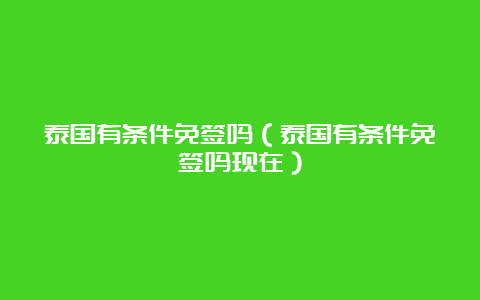 泰国有条件免签吗（泰国有条件免签吗现在）